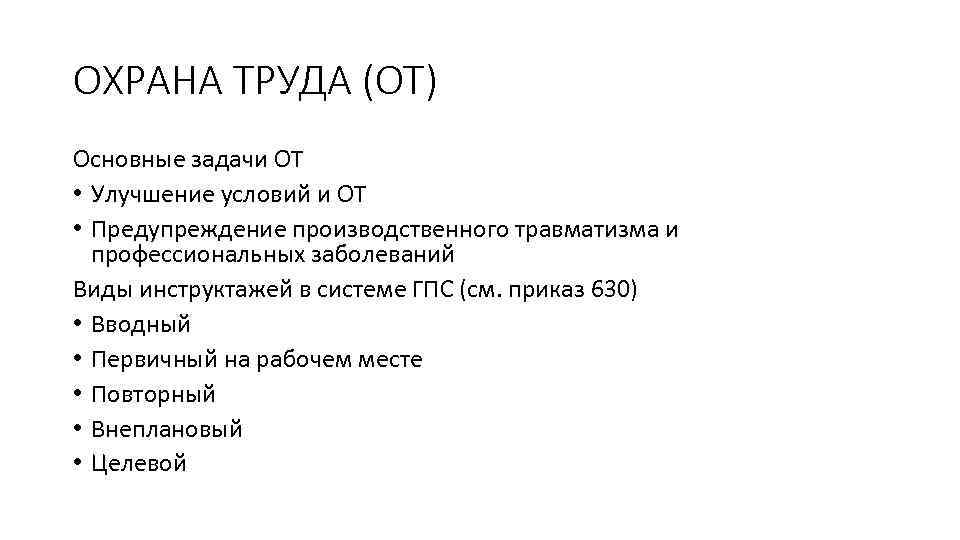 ОХРАНА ТРУДА (ОТ)

Основные задачи ОТ
• Улучшение условий и ОТ
• Предупреждение производственного травматизма и профессиональных заболеваний
Виды инструктажей в системе ГПС (см. приказ 630)
• Вводный
• Первичный на рабочем месте
• Повторный
• Внеплановый
• Целевой